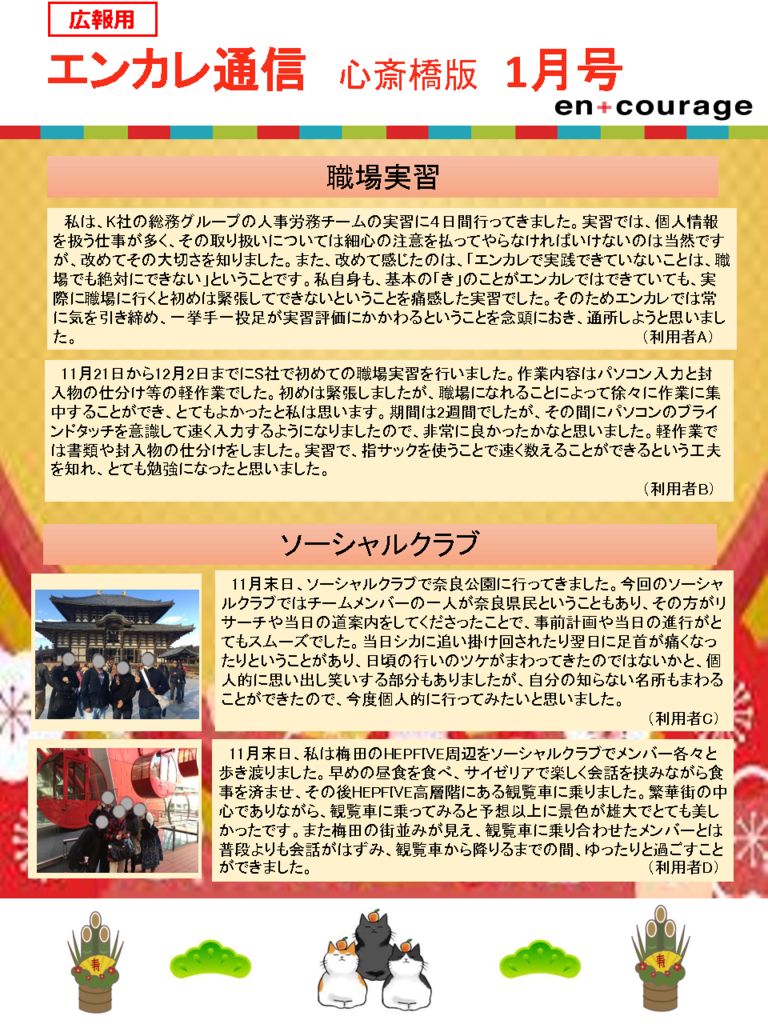 広報用

エンカレ通信　心斎橋版　1月号

en+courage

職場実習

私は、K社の総務グループの人事労務チームの実習に4日間行ってきました。実習では、個人情報を扱う仕事が多く、その取り扱いについては細心の注意を払ってやらなければいけないのは当然ですが、改めてその大切さを知りました。また、改めて感じたのは、「エンカレで実践できていないことは、職場でも絶対にできない」ということです。私自身も、基本の「き」のことがエンカレではできていても、実際に職場に行くと初めは緊張してできないということを痛感した実習でした。そのためエンカレでは常に気を引き締め、一挙手一投足が実習評価にかかわるということを念頭におき、通所しようと思いました。
（利用者A）

11月21日から12月2日までにS社で初めての職場実習を行いました。作業内容はパソコン入力と封入物の仕分け等の軽作業でした。初めは緊張しましたが、職場になれることによって徐々に作業に集中することができ、とてもよかったと私は思います。期間は2週間でしたが、その間にパソコンのブラインドタッチを意識して速く入力するようになりましたので、非常に良かったかなと思いました。軽作業では書類や封入物の仕分けをしました。実習で、指サックを使うことで速く数えることができるという工夫を知れ、とても勉強になったと思いました。
（利用者B）

ソーシャルクラブ

11月末日、ソーシャルクラブで奈良公園に行ってきました。今回のソーシャルクラブではチームメンバーの一人が奈良県民ということもあり、その方がリサーチや当日の道案内をしてくださったことで、事前計画や当日の進行がとてもスムーズでした。当日シカに追い掛け回されたり翌日に足首が痛くなったりということがあり、日頃の行いのツケがまわってきたのではないかと、個人的に思い出し笑いする部分もありましたが、自分の知らない名所もまわることができたので、今度個人的に行ってみたいと思いました。
（利用者C）

11月末日、私は梅田のHEPFIVE周辺をソーシャルクラブでメンバー各々と歩き渡りました。早めの昼食を食べ、サイゼリアで楽しく会話を挟みながら食事を済ませ、その後HEPFIVE高層階にある観覧車に乗りました。繁華街の中心でありながら、観覧車に乗ってみると予想以上に景色が雄大でとても美しかったです。また梅田の街並みが見え、観覧車に乗り合わせたメンバーとは普段よりも会話がはずみ、観覧車から降りるまでの間、ゆったりと過ごすことができました。
（利用者D）

寿　寿